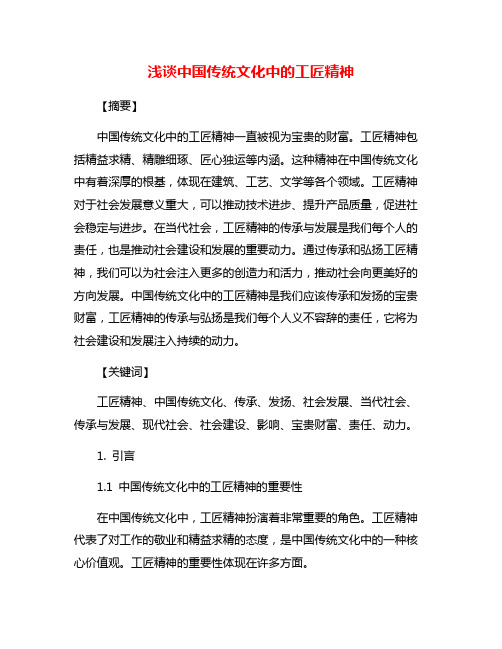 浅谈中国传统文化中的工匠精神

【摘要】

中国传统文化中的工匠精神一直被视为宝贵的财富。工匠精神包括精益求精、精雕细琢、匠心独运等内涵。这种精神在中国传统文化中有着深厚的根基，体现在建筑、工艺、文学等各个领域。工匠精神对于社会发展意义重大，可以推动技术进步、提升产品质量，促进社会稳定与进步。在当代社会，工匠精神的传承与发展是我们每个人的责任，也是推动社会建设和发展的重要动力。通过传承和弘扬工匠精神，我们可以为社会注入更多的创造力和活力，推动社会向更美好的方向发展。中国传统文化中的工匠精神是我们应该传承和发扬的宝贵财富，工匠精神的传承与弘扬是我们每个人义不容辞的责任，它将为社会建设和发展注入持续的动力。

【关键词】

工匠精神、中国传统文化、传承、发扬、社会发展、当代社会、传承与发展、现代社会、社会建设、影响、宝贵财富、责任、动力。

1. 引言

1.1 中国传统文化中的工匠精神的重要性

在中国传统文化中，工匠精神扮演着非常重要的角色。工匠精神代表了对工作的敬业和精益求精的态度，是中国传统文化中的一种核心价值观。工匠精神的重要性体现在许多方面。